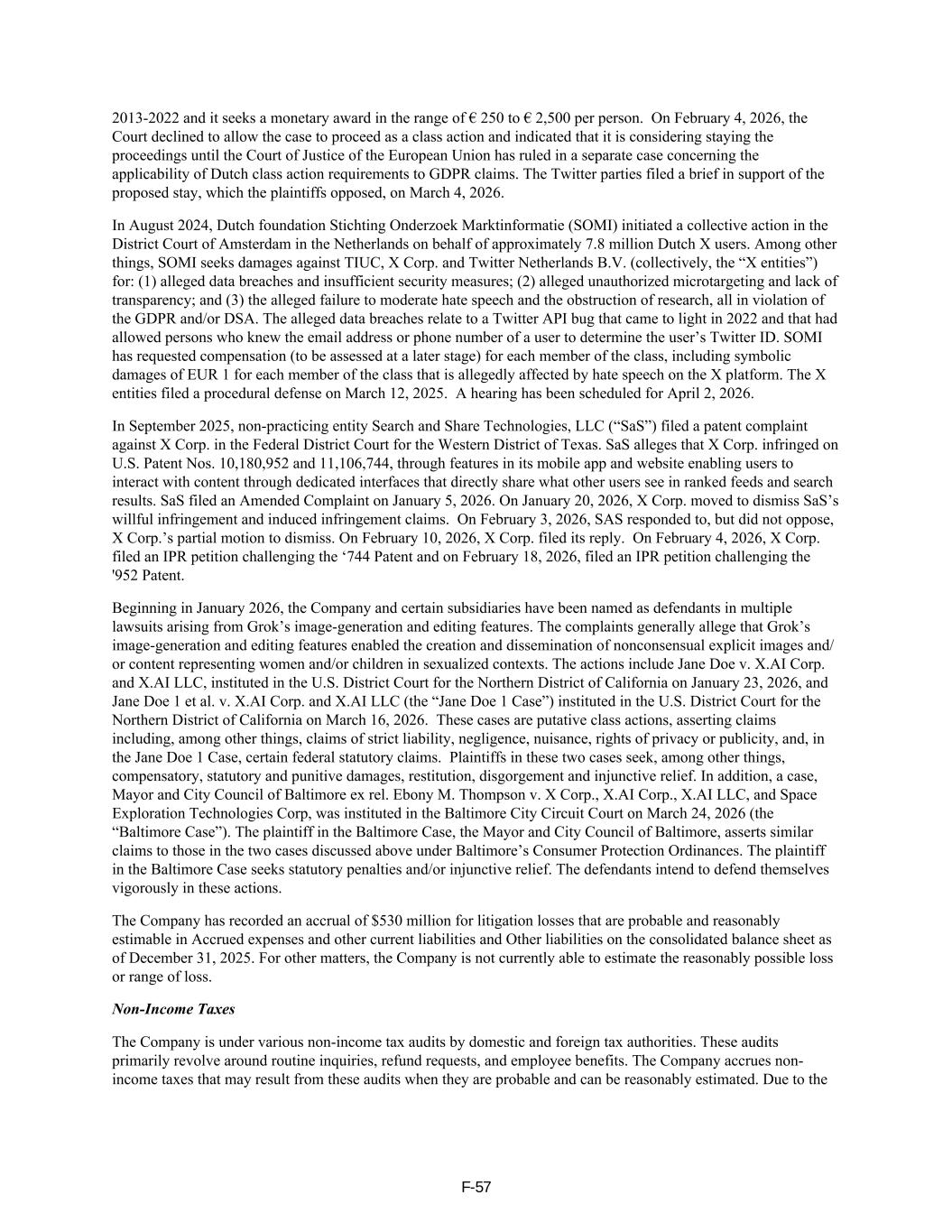 2013-2022 and it seeks a monetary award in the range of € 250 to € 2,500 per person. On February 4, 2026, the Court declined to allow the case to proceed as a class action and indicated that it is considering staying the proceedings until the Court of Justice of the European Union has ruled in a separate case concerning the applicability of Dutch class action requirements to GDPR claims. The Twitter parties filed a brief in support of the proposed stay, which the plaintiffs opposed, on March 4, 2026.

In August 2024, Dutch foundation Stichting Onderzoek Marktinformatie (SOMI) initiated a collective action in the District Court of Amsterdam in the Netherlands on behalf of approximately 7.8 million Dutch X users. Among other things, SOMI seeks damages against TIUC, X Corp. and Twitter Netherlands B.V. (collectively, the “X entities”) for: (1) alleged data breaches and insufficient security measures; (2) alleged unauthorized microtargeting and lack of transparency; and (3) the alleged failure to moderate hate speech and the obstruction of research, all in violation of the GDPR and/or DSA. The alleged data breaches relate to a Twitter API bug that came to light in 2022 and that had allowed persons who knew the email address or phone number of a user to determine the user’s Twitter ID. SOMI has requested compensation (to be assessed at a later stage) for each member of the class, including symbolic damages of EUR 1 for each member of the class that is allegedly affected by hate speech on the X platform. The X entities filed a procedural defense on March 12, 2025. A hearing has been scheduled for April 2, 2026.

In September 2025, non-practicing entity Search and Share Technologies, LLC (“SaS”) filed a patent complaint against X Corp. in the Federal District Court for the Western District of Texas. SaS alleges that X Corp. infringed on U.S. Patent Nos. 10,180,952 and 11,106,744, through features in its mobile app and website enabling users to interact with content through dedicated interfaces that directly share what other users see in ranked feeds and search results. SaS filed an Amended Complaint on January 5, 2026. On January 20, 2026, X Corp. moved to dismiss SaS’s willful infringement and induced infringement claims. On February 3, 2026, SAS responded to, but did not oppose, X Corp.’s partial motion to dismiss. On February 10, 2026, X Corp. filed its reply. On February 4, 2026, X Corp. filed an IPR petition challenging the ‘744 Patent and on February 18, 2026, filed an IPR petition challenging the '952 Patent.

Beginning in January 2026, the Company and certain subsidiaries have been named as defendants in multiple lawsuits arising from Grok’s image-generation and editing features. The complaints generally allege that Grok’s image-generation and editing features enabled the creation and dissemination of nonconsensual explicit images and/or content representing women and/or children in sexualized contexts. The actions include Jane Doe v. X.AI Corp. and X.AI LLC, instituted in the U.S. District Court for the Northern District of California on January 23, 2026, and Jane Doe 1 et al. v. X.AI Corp. and X.AI LLC (the “Jane Doe 1 Case”) instituted in the U.S. District Court for the Northern District of California on March 16, 2026. These cases are putative class actions, asserting claims including, among other things, claims of strict liability, negligence, nuisance, rights of privacy or publicity, and, in the Jane Doe 1 Case, certain federal statutory claims. Plaintiffs in these two cases seek, among other things, compensatory, statutory and punitive damages, restitution, disgorgement and injunctive relief. In addition, a case, Mayor and City Council of Baltimore ex rel. Ebony M. Thompson v. X Corp., X.AI Corp., X.AI LLC, and Space Exploration Technologies Corp, was instituted in the Baltimore City Circuit Court on March 24, 2026 (the “Baltimore Case”). The plaintiff in the Baltimore Case, the Mayor and City Council of Baltimore, asserts similar claims to those in the two cases discussed above under Baltimore’s Consumer Protection Ordinances. The plaintiff in the Baltimore Case seeks statutory penalties and/or injunctive relief. The defendants intend to defend themselves vigorously in these actions.

The Company has recorded an accrual of $530 million for litigation losses that are probable and reasonably estimable in Accrued expenses and other current liabilities and Other liabilities on the consolidated balance sheet as of December 31, 2025. For other matters, the Company is not currently able to estimate the reasonably possible loss or range of loss.

Non-Income Taxes

The Company is under various non-income tax audits by domestic and foreign tax authorities. These audits primarily revolve around routine inquiries, refund requests, and employee benefits. The Company accrues non-income taxes that may result from these audits when they are probable and can be reasonably estimated. Due to the

F-57